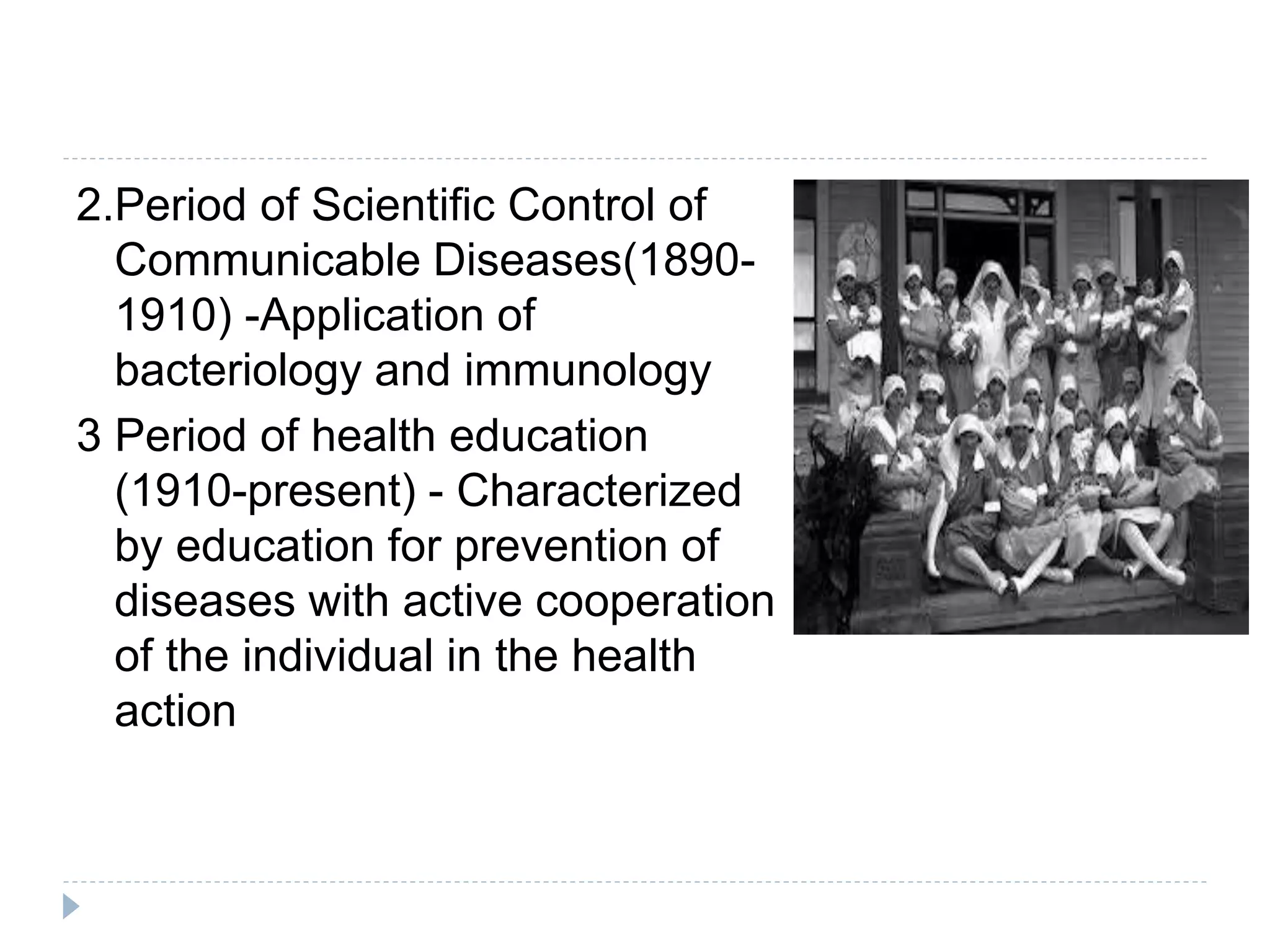 2.Period of Scientific Control of Communicable Diseases(1890-1910) -Application of bacteriology and immunology

3 Period of health education (1910-present) - Characterized by education for prevention of diseases with active cooperation of the individual in the health action